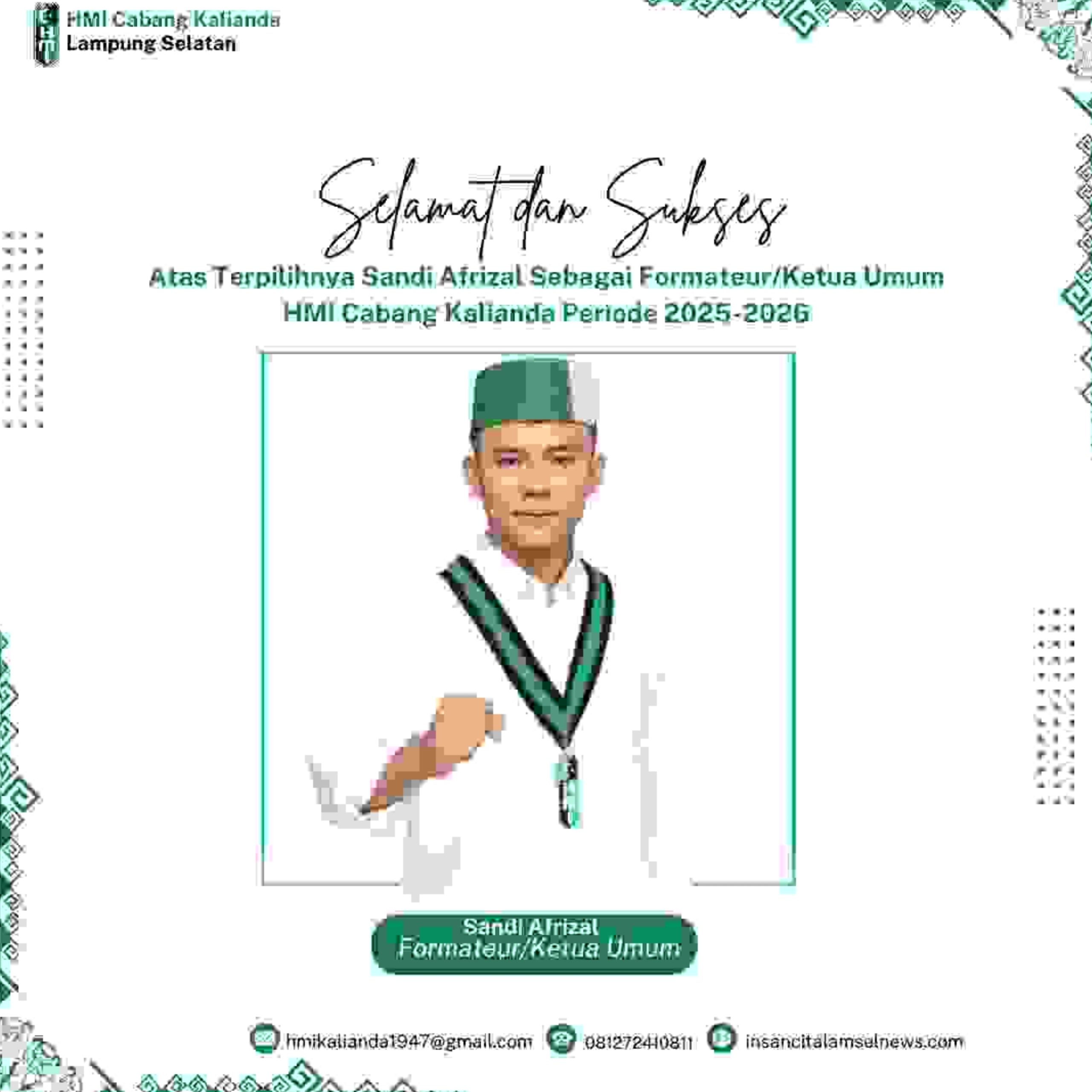 HMI Cabang Kalianda
Lampung Selatan

Selamat dan Sukses

Atas Terpilihnya Sandi Afrizal Sebagai Formateur/Ketua Umum HMI Cabang Kalianda Periode 2025-2026

Sandi Afrizal
Formateur/Ketua Umum

hmikalianda1947@gmail.com 081272440811 insancitalamselnews.com